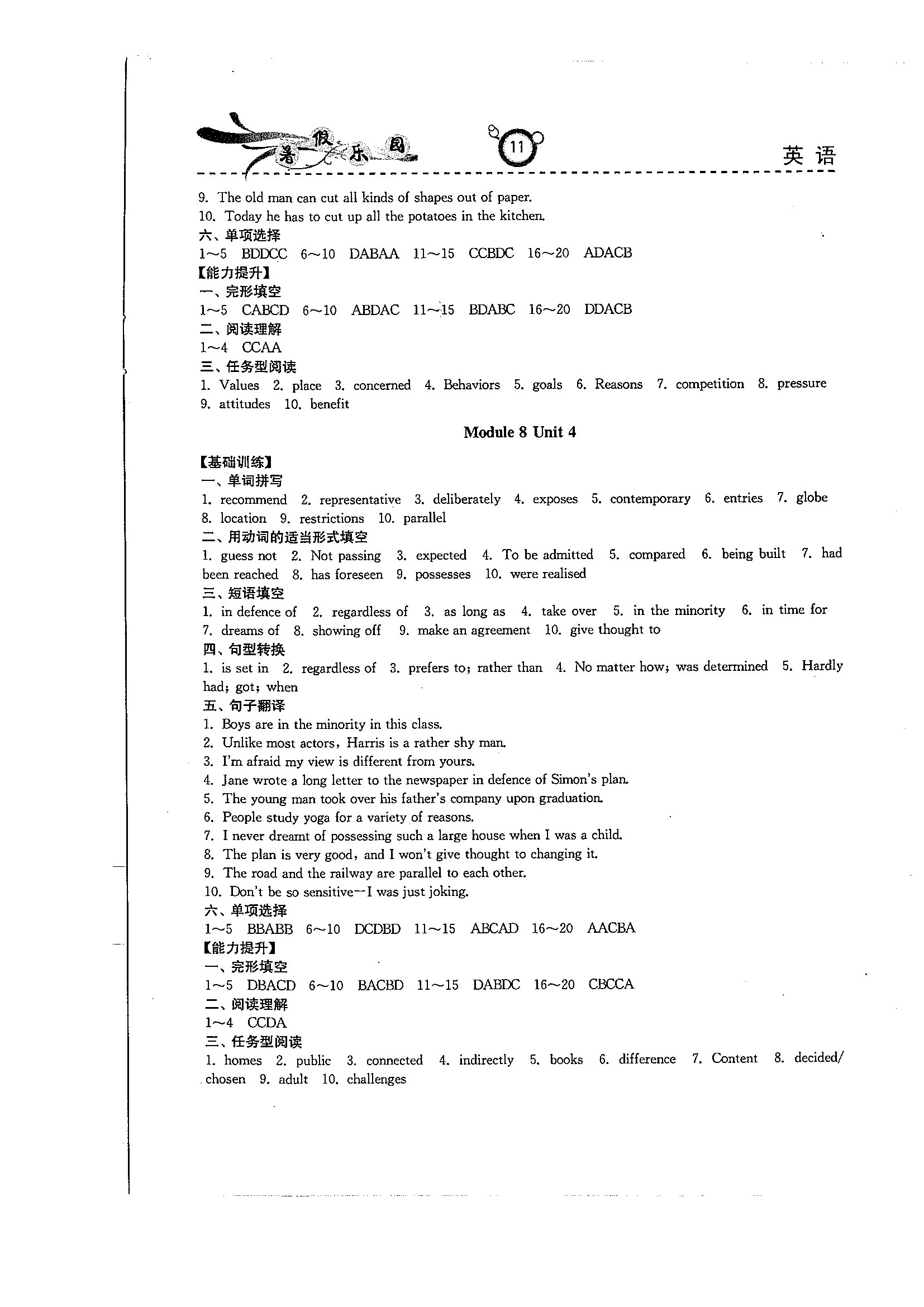 暑假乐园 11 英语

9. The old man can cut all kinds of shapes out of paper.
10. Today he has to cut up all the potatoes in the kitchen.
六、单项选择
1~5 BDDCC 6~10 DABAA 11~15 CCBDC 16~20 ADACB
【能力提升】
一、完形填空
1~5 CABCD 6~10 ABDAC 11~15 BDABC 16~20 DDACB
二、阅读理解
1~4 CCAA
三、任务型阅读
1. Values 2. place 3. concerned 4. Behaviors 5. goals 6. Reasons 7. competition 8. pressure 9. attitudes 10. benefit

Module 8 Unit 4

【基础训练】
一、单词拼写
1. recommend 2. representative 3. deliberately 4. exposes 5. contemporary 6. entries 7. globe 8. location 9. restrictions 10. parallel
二、用动词的适当形式填空
1. guess not 2. Not passing 3. expected 4. To be admitted 5. compared 6. being built 7. had been reached 8. has foreseen 9. possesses 10. were realised
三、短语填空
1. in defence of 2. regardless of 3. as long as 4. take over 5. in the minority 6. in time for 7. dreams of 8. showing off 9. make an agreement 10. give thought to
四、句型转换
1. is set in 2. regardless of 3. prefers to; rather than 4. No matter how; was determined 5. Hardly had; got; when
五、句子翻译
1. Boys are in the minority in this class.
2. Unlike most actors, Harris is a rather shy man.
3. I'm afraid my view is different from yours.
4. Jane wrote a long letter to the newspaper in defence of Simon's plan.
5. The young man took over his father's company upon graduation.
6. People study yoga for a variety of reasons.
7. I never dreamt of possessing such a large house when I was a child.
8. The plan is very good, and I won't give thought to changing it.
9. The road and the railway are parallel to each other.
10. Don't be so sensitive—I was just joking.
六、单项选择
1~5 BBABB 6~10 DCDBD 11~15 ABCAD 16~20 AACBA
【能力提升】
一、完形填空
1~5 DBACD 6~10 BACBD 11~15 DABDC 16~20 CBCCA
二、阅读理解
1~4 CCDA
三、任务型阅读
1. homes 2. public 3. connected 4. indirectly 5. books 6. difference 7. Content 8. decided/chosen 9. adult 10. challenges